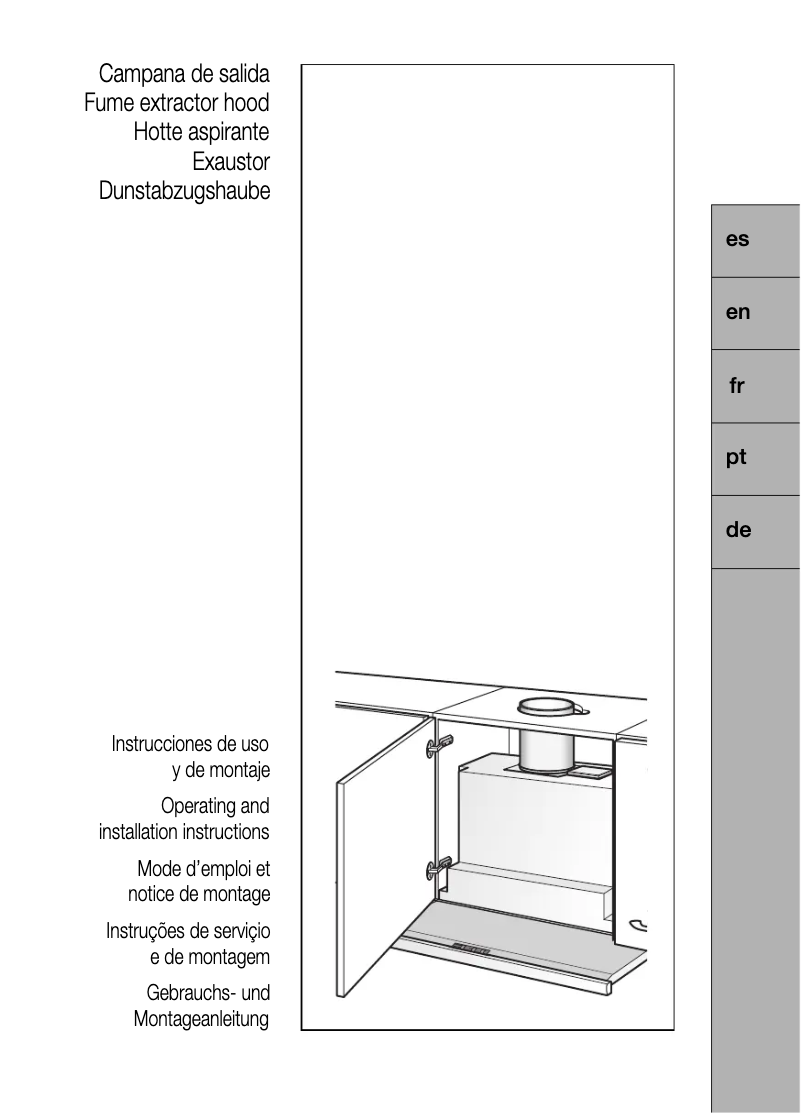 Campana de salida
Fume extractor hood
Hotte aspirante
Exaustor
Dunstabzugshaube

es

en

fr

pt

de

Instrucciones de uso y de montaje

Operating and installation instructions

Mode d'emploi et notice de montage

Instruções de serviçio e de montagem

Gebrauchs- und Montageanleitung